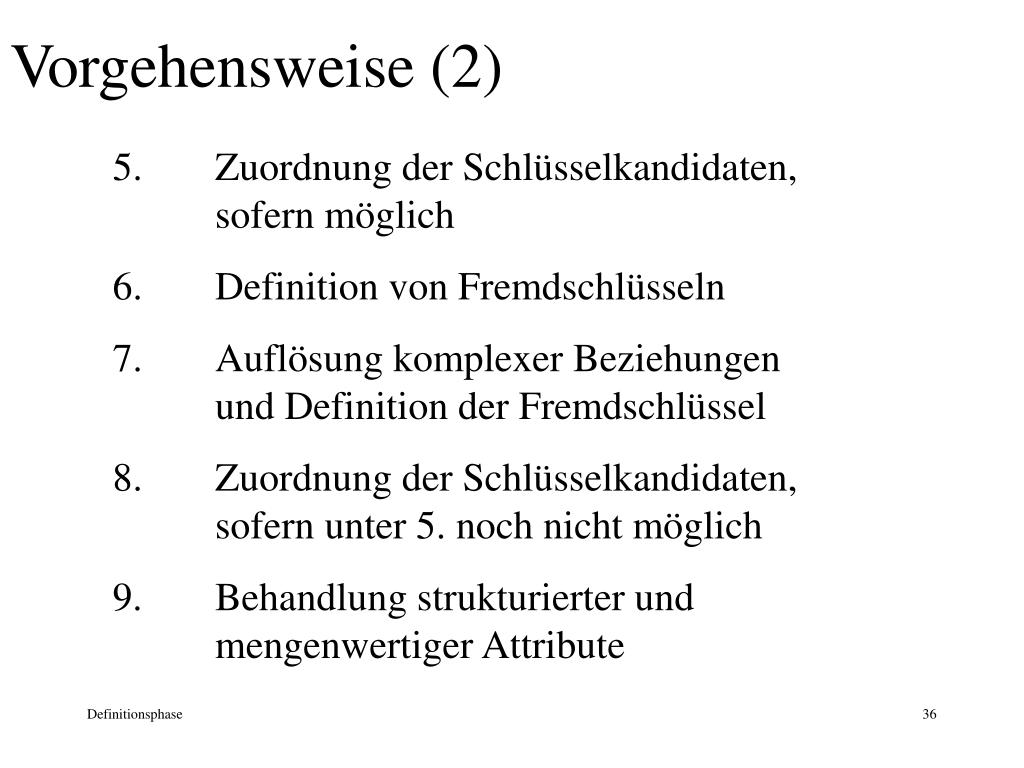 Vorgehensweise (2)

5. Zuordnung der Schlüsselkandidaten, sofern möglich

6. Definition von Fremdschlüsseln

7. Auflösung komplexer Beziehungen und Definition der Fremdschlüssel

8. Zuordnung der Schlüsselkandidaten, sofern unter 5. noch nicht möglich

9. Behandlung strukturierter und mengenwertiger Attribute

Definitionsphase

36